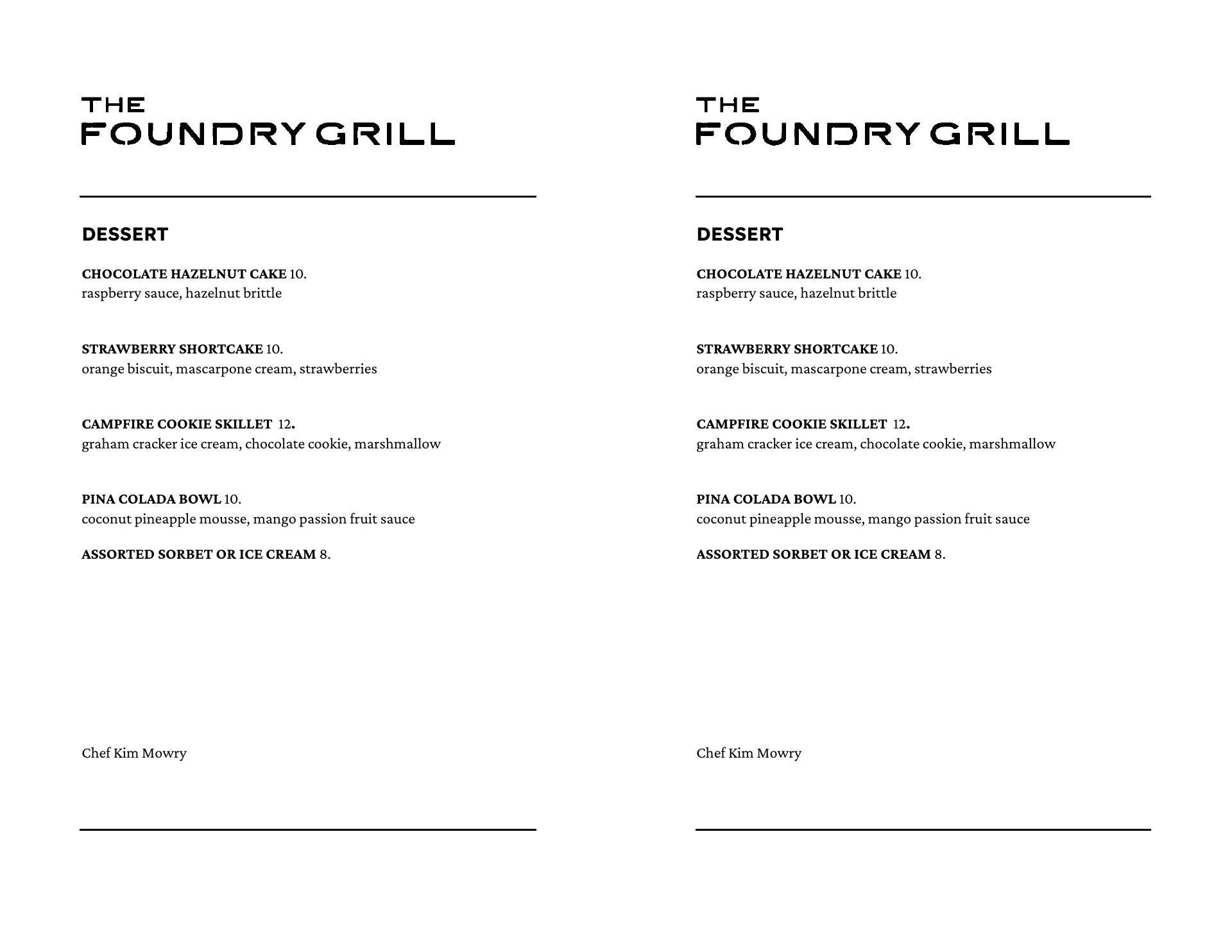 THE
FOUNDRY GRILL

DESSERT

CHOCOLATE HAZELNUT CAKE 10.
raspberry sauce, hazelnut brittle

STRAWBERRY SHORTCAKE 10.
orange biscuit, mascarpone cream, strawberries

CAMPFIRE COOKIE SKILLET 12.
graham cracker ice cream, chocolate cookie, marshmallow

PINA COLADA BOWL 10.
coconut pineapple mousse, mango passion fruit sauce

ASSORTED SORBET OR ICE CREAM 8.

Chef Kim Mowry

THE
FOUNDRY GRILL

DESSERT

CHOCOLATE HAZELNUT CAKE 10.
raspberry sauce, hazelnut brittle

STRAWBERRY SHORTCAKE 10.
orange biscuit, mascarpone cream, strawberries

CAMPFIRE COOKIE SKILLET 12.
graham cracker ice cream, chocolate cookie, marshmallow

PINA COLADA BOWL 10.
coconut pineapple mousse, mango passion fruit sauce

ASSORTED SORBET OR ICE CREAM 8.

Chef Kim Mowry